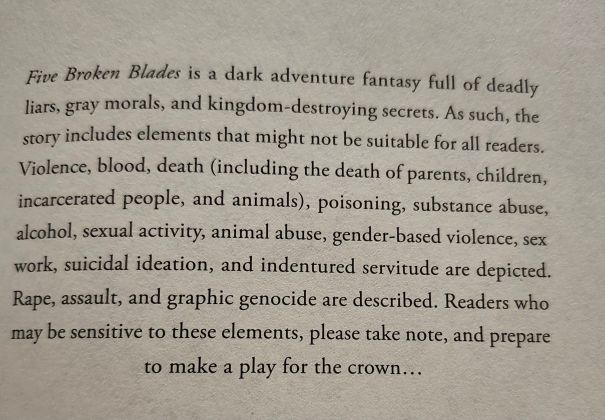 Five Broken Blades is a dark adventure fantasy full of deadly liars, gray morals, and kingdom-destroying secrets. As such, the story includes elements that might not be suitable for all readers. Violence, blood, death (including the death of parents, children, incarcerated people, and animals), poisoning, substance abuse, alcohol, sexual activity, animal abuse, gender-based violence, sex work, suicidal ideation, and indentured servitude are depicted. Rape, assault, and graphic genocide are described. Readers who may be sensitive to these elements, please take note, and prepare to make a play for the crown…